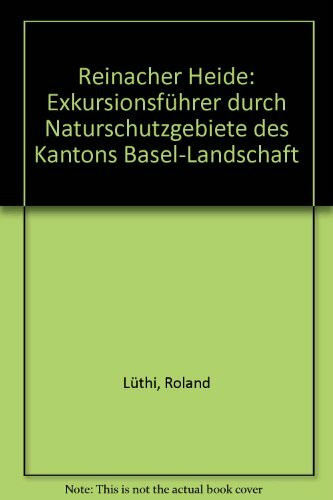 Reinacher Heide: Exkursionsführer durch Naturschutzgebiete des Kantons Basel-Landschaft

Lüthi, Roland

Note: This is not the actual book cover